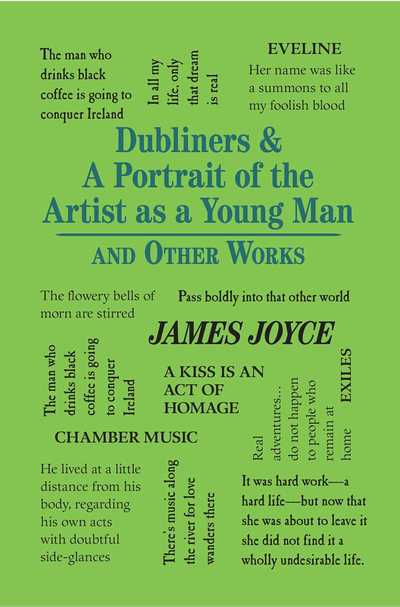 The man who drinks black coffee is going to conquer Ireland

In all my life, only that dream is real

EVELINE

Her name was like a summons to all my foolish blood

Dubliners & A Portrait of the Artist as a Young Man

AND OTHER WORKS

The flowery bells of morn are stirred

Pass boldly into that other world

JAMES JOYCE

The man who drinks black coffee is going to conquer Ireland

A KISS IS AN ACT OF HOMAGE

Real adventures... do not happen to people who remain at home

EXILES

CHAMBER MUSIC

He lived at a little distance from his body, regarding his own acts with doubtful side-glances

There's music along the river for love wanders there

It was hard work—a hard life—but now that she was about to leave it she did not find it a wholly undesirable life.